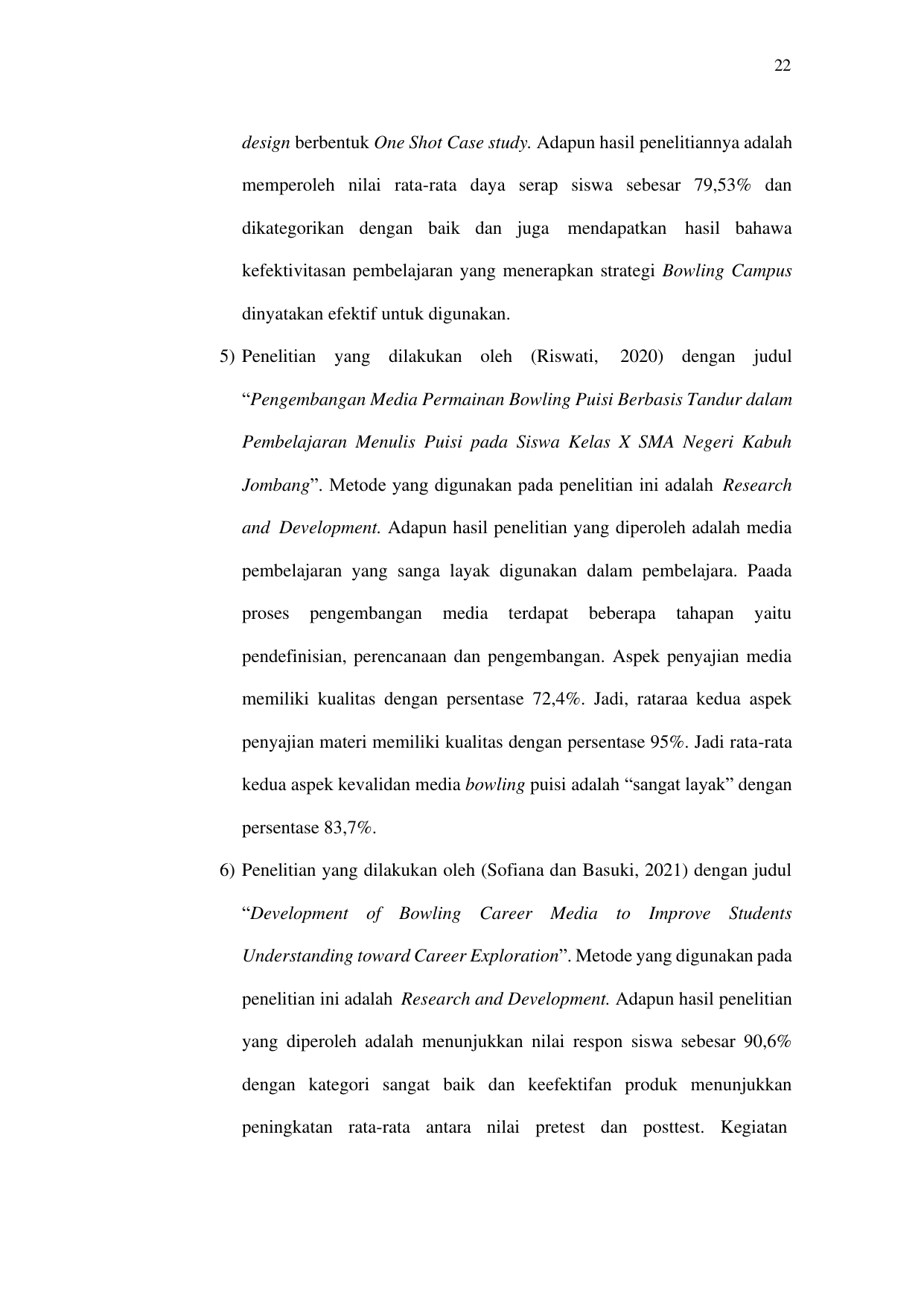 22

design berbentuk One Shot Case study. Adapun hasil penelitiannya adalah memperoleh nilai rata-rata daya serap siswa sebesar 79,53% dan dikategorikan dengan baik dan juga mendapatkan hasil bahawa kefektivitasan pembelajaran yang menerapkan strategi Bowling Campus dinyatakan efektif untuk digunakan.

5) Penelitian yang dilakukan oleh (Riswati, 2020) dengan judul "Pengembangan Media Permainan Bowling Puisi Berbasis Tandur dalam Pembelajaran Menulis Puisi pada Siswa Kelas X SMA Negeri Kabuh Jombang". Metode yang digunakan pada penelitian ini adalah Research and Development. Adapun hasil penelitian yang diperoleh adalah media pembelajaran yang sanga layak digunakan dalam pembelajara. Paada proses pengembangan media terdapat beberapa tahapan yaitu pendefinisian, perencanaan dan pengembangan. Aspek penyajian media memiliki kualitas dengan persentase 72,4%. Jadi, rataraa kedua aspek penyajian materi memiliki kualitas dengan persentase 95%. Jadi rata-rata kedua aspek kevalidan media bowling puisi adalah "sangat layak" dengan persentase 83,7%.

6) Penelitian yang dilakukan oleh (Sofiana dan Basuki, 2021) dengan judul "Development of Bowling Career Media to Improve Students Understanding toward Career Exploration". Metode yang digunakan pada penelitian ini adalah Research and Development. Adapun hasil penelitian yang diperoleh adalah menunjukkan nilai respon siswa sebesar 90,6% dengan kategori sangat baik dan keefektifan produk menunjukkan peningkatan rata-rata antara nilai pretest dan posttest. Kegiatan